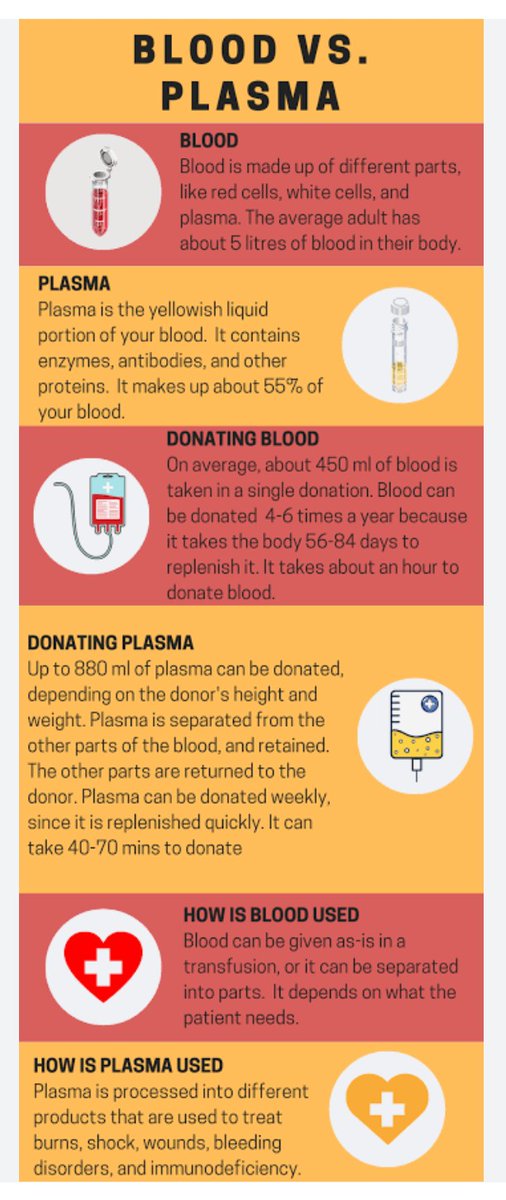 BLOOD VS. PLASMA

BLOOD
Blood is made up of different parts, like red cells, white cells, and plasma. The average adult has about 5 litres of blood in their body.

PLASMA
Plasma is the yellowish liquid portion of your blood. It contains enzymes, antibodies, and other proteins. It makes up about 55% of your blood.

DONATING BLOOD
On average, about 450 ml of blood is taken in a single donation. Blood can be donated 4-6 times a year because it takes the body 56-84 days to replenish it. It takes about an hour to donate blood.

DONATING PLASMA
Up to 880 ml of plasma can be donated, depending on the donor's height and weight. Plasma is separated from the other parts of the blood, and retained. The other parts are returned to the donor. Plasma can be donated weekly, since it is replenished quickly. It can take 40-70 mins to donate

HOW IS BLOOD USED
Blood can be given as-is in a transfusion, or it can be separated into parts. It depends on what the patient needs.

HOW IS PLASMA USED
Plasma is processed into different products that are used to treat burns, shock, wounds, bleeding disorders, and immunodeficiency.